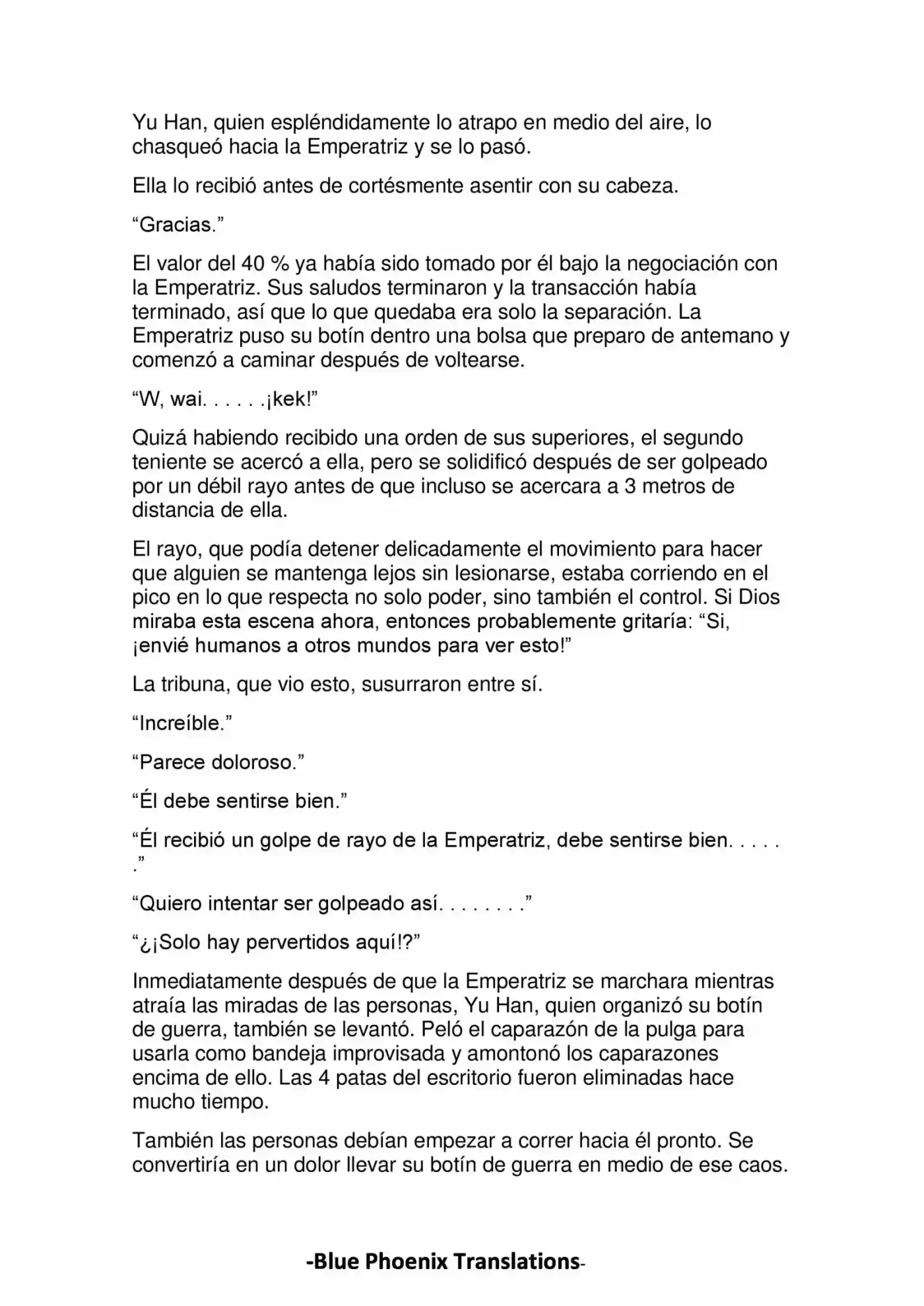 Yu Han, quien espléndidamente lo atrapo en medio del aire, lo chasqueó hacia la Emperatriz y se lo pasó.

Ella lo recibió antes de cortésmente asentir con su cabeza.

"Gracias."

El valor del 40 % ya había sido tomado por él bajo la negociación con la Emperatriz. Sus saludos terminaron y la transacción había terminado, así que lo que quedaba era solo la separación. La Emperatriz puso su botín dentro una bolsa que preparo de antemano y comenzó a caminar después de voltearse.

"W, wai. . . . . .¡kek!"

Quizá habiendo recibido una orden de sus superiores, el segundo teniente se acercó a ella, pero se solidificó después de ser golpeado por un débil rayo antes de que incluso se acercara a 3 metros de distancia de ella.

El rayo, que podía detener delicadamente el movimiento para hacer que alguien se mantenga lejos sin lesionarse, estaba corriendo en el pico en lo que respecta no solo poder, sino también el control. Si Dios miraba esta escena ahora, entonces probablemente gritaría: "Si, ¡envié humanos a otros mundos para ver esto!"

La tribuna, que vio esto, susurraron entre sí.

"Increíble."

"Parece doloroso."

"Él debe sentirse bien."

"Él recibió un golpe de rayo de la Emperatriz, debe sentirse bien. . . . . ."

"Quiero intentar ser golpeado así. . . . . . . ."

"¿¡Solo hay pervertidos aquí!?"

Inmediatamente después de que la Emperatriz se marchara mientras atraía las miradas de las personas, Yu Han, quien organizó su botín de guerra, también se levantó. Peló el caparazón de la pulga para usarla como bandeja improvisada y amontonó los caparazones encima de ello. Las 4 patas del escritorio fueron eliminadas hace mucho tiempo.

También las personas debían empezar a correr hacia él pronto. Se convertiría en un dolor llevar su botín de guerra en medio de ese caos.

-Blue Phoenix Translations-